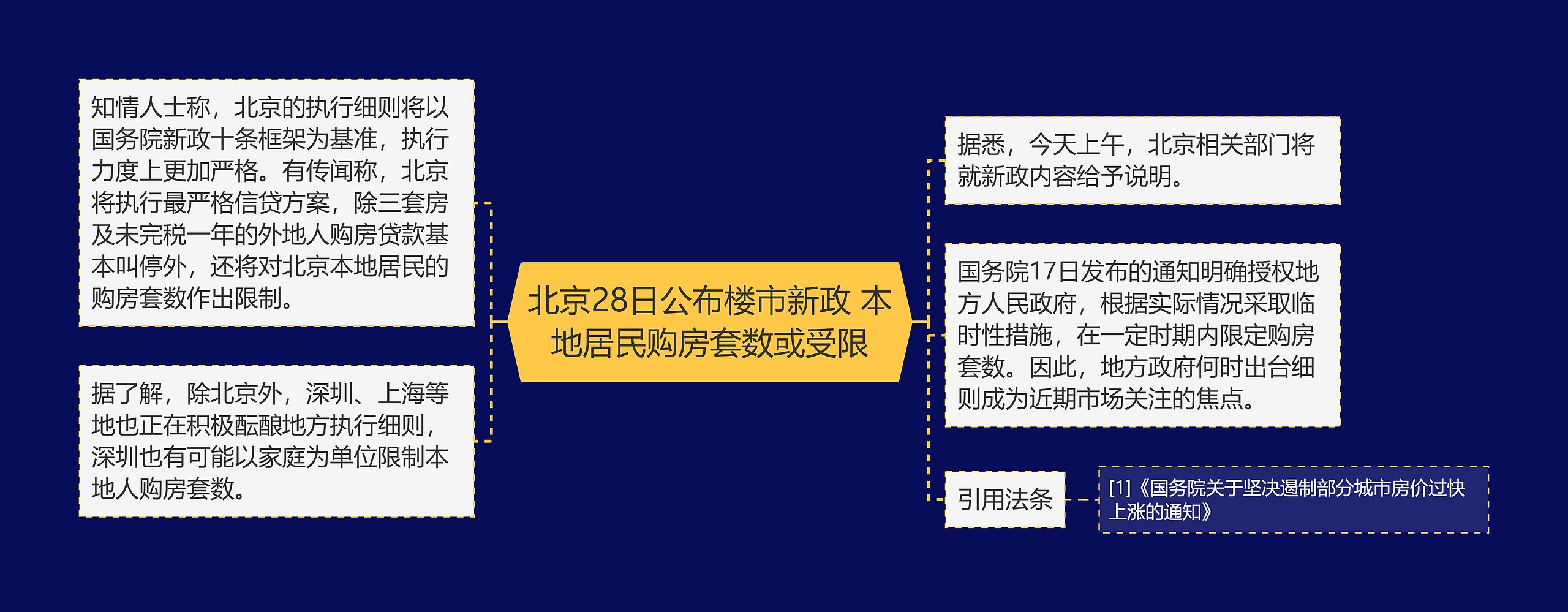 北京28日公布楼市新政 本地居民购房套数或受限

知情人士称，北京的执行细则将以国务院新政十条框架为基准，执行力度上更加严格。有传闻称，北京将执行最严格信贷方案，除三套房及未完税一年的外地人购房贷款基本叫停外，还将对北京本地居民的购房套数作出限制。

据了解，除北京外，深圳、上海等地也正在积极酝酿地方执行细则，深圳也有可能以家庭为单位限制本地人购房套数。

据悉，今天上午，北京相关部门将就新政内容给予说明。

国务院17日发布的通知明确授权地方人民政府，根据实际情况采取临时性措施，在一定时期内限定购房套数。因此，地方政府何时出台细则成为近期市场关注的焦点。

引用法条

[1]《国务院关于坚决遏制部分城市房价过快上涨的通知》